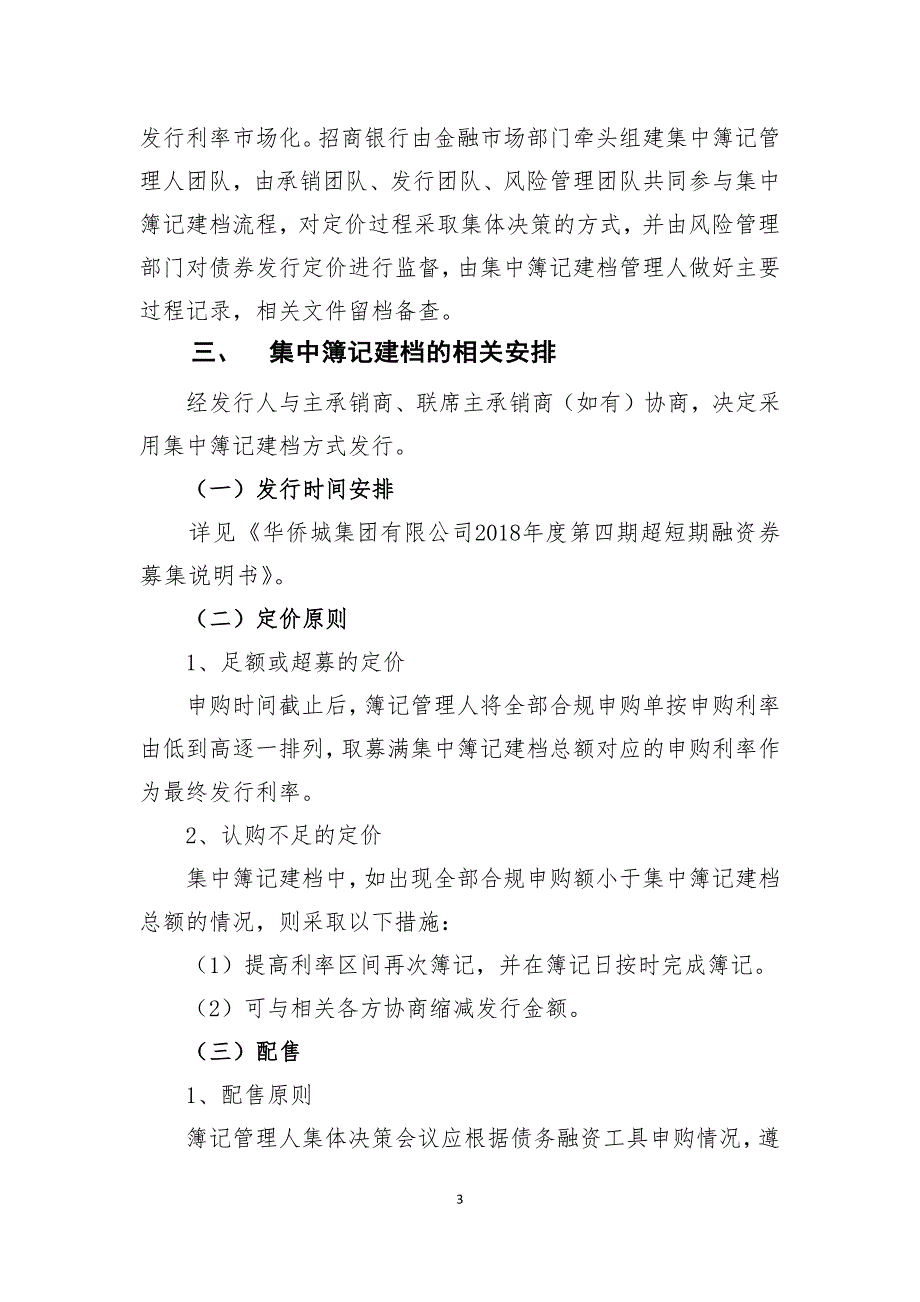 发行利率市场化。招商银行由金融市场部门牵头组建集中簿记管理人团队，由承销团队、发行团队、风险管理团队共同参与集中簿记建档流程，对定价过程采取集体决策的方式，并由风险管理部门对债券发行定价进行监督，由集中簿记建档管理人做好主要过程记录，相关文件留档备查。

三、　集中簿记建档的相关安排

经发行人与主承销商、联席主承销商（如有）协商，决定采用集中簿记建档方式发行。

（一）发行时间安排

详见《华侨城集团有限公司2018年度第四期超短期融资券募集说明书》。

（二）定价原则

1、足额或超募的定价

申购时间截止后，簿记管理人将全部合规申购单按申购利率由低到高逐一排列，取募满集中簿记建档总额对应的申购利率作为最终发行利率。

2、认购不足的定价

集中簿记建档中，如出现全部合规申购额小于集中簿记建档总额的情况，则采取以下措施：

（1）提高利率区间再次簿记，并在簿记日按时完成簿记。

（2）可与相关各方协商缩减发行金额。

（三）配售

1、配售原则

簿记管理人集体决策会议应根据债务融资工具申购情况，遵

3